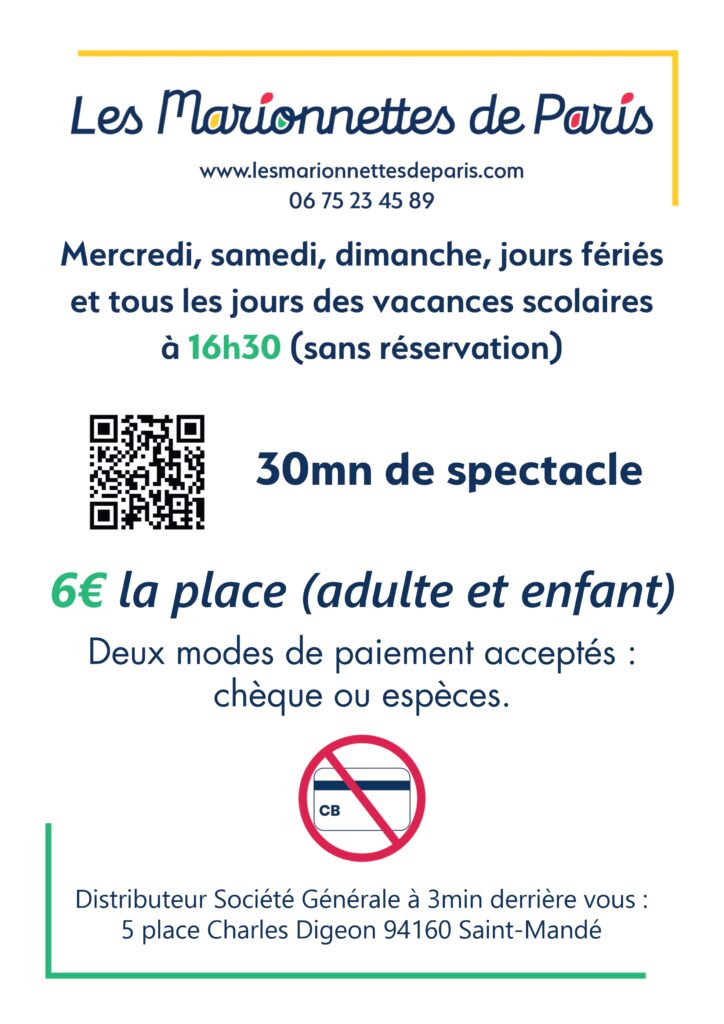 Les Marionnettes de Paris

www.lesmarionnettesdeparis.com
06 75 23 45 89

Mercredi, samedi, dimanche, jours fériés et tous les jours des vacances scolaires à 16h30 (sans réservation)

30mn de spectacle

6€ la place (adulte et enfant)

Deux modes de paiement acceptés : chèque ou espèces.

CB

Distributeur Société Générale à 3min derrière vous :
5 place Charles Digeon 94160 Saint-Mandé